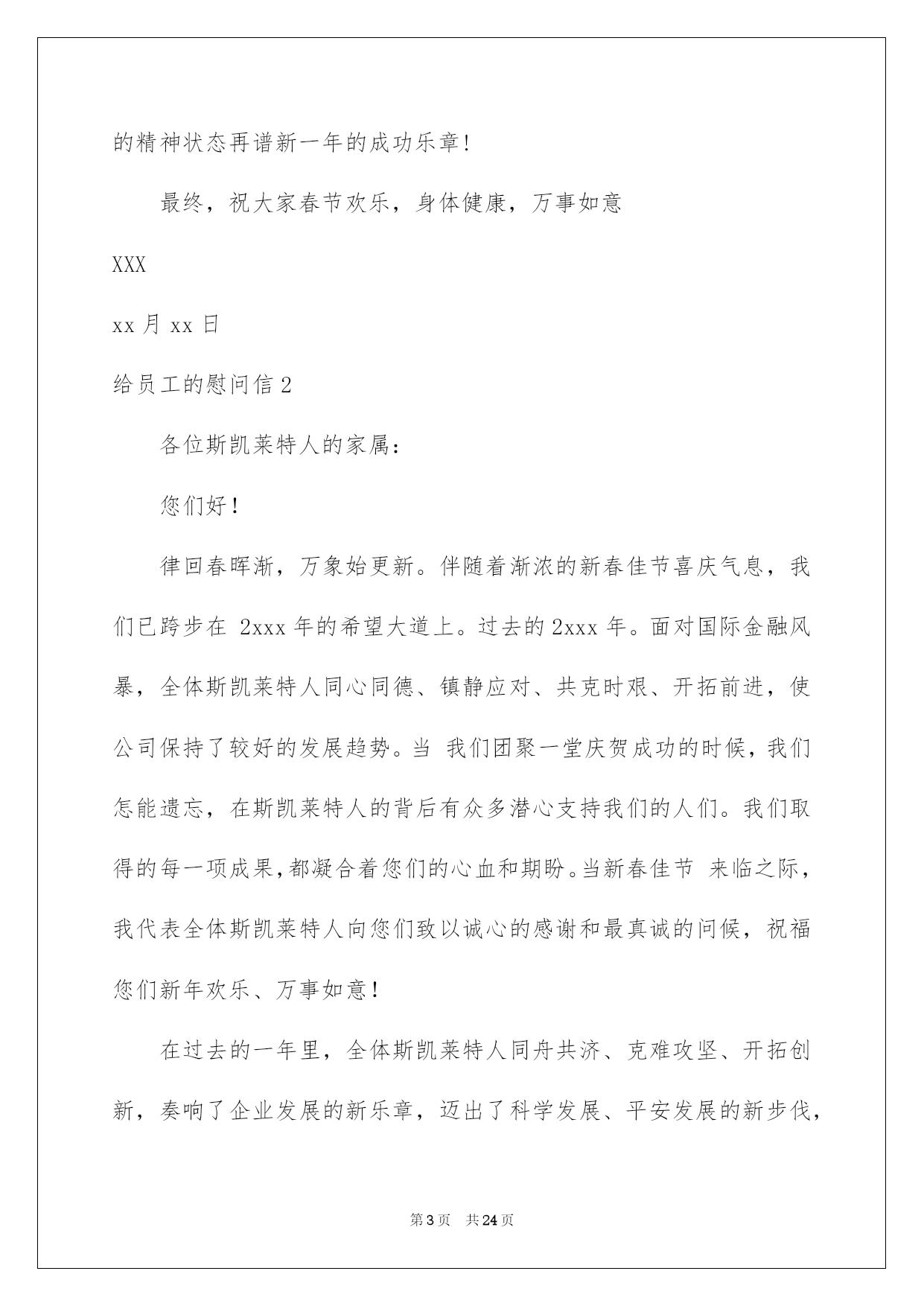 的精神状态再谱新一年的成功乐章!

最终，祝大家春节欢乐，身体健康，万事如意

XXX

xx 月 xx 日

给员工的慰问信 2

各位斯凯莱特人的家属:

您们好!

律回春晖渐，万象始更新。伴随着渐浓的新春佳节喜庆气息，我们已跨步在 2xxx 年的希望大道上。过去的 2xxx 年。面对国际金融风暴，全体斯凯莱特人同心同德、镇静应对、共克时艰、开拓前进，使公司保持了较好的发展趋势。当 我们团聚一堂庆贺成功的时候，我们怎能遗忘，在斯凯莱特人的背后有众多潜心支持我们的人们。我们取得的每一项成果，都凝合着您们的心血和期盼。当新春佳节 来临之际，我代表全体斯凯莱特人向您们致以诚心的感谢和最真诚的问候，祝福您们新年欢乐、万事如意!

在过去的一年里，全体斯凯莱特人同舟共济、克难攻坚、开拓创新，奏响了企业发展的新乐章，迈出了科学发展、平安发展的新步伐，

第 3 页 共 24 页